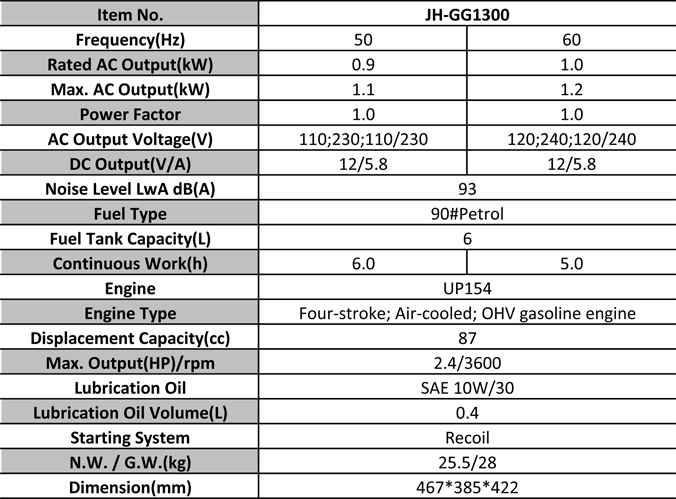 | Item No. | JH-GG1300 | |
|---|---|---|
| Frequency(Hz) | 50 | 60 |
| Rated AC Output(kW) | 0.9 | 1.0 |
| Max. AC Output(kW) | 1.1 | 1.2 |
| Power Factor | 1.0 | 1.0 |
| AC Output Voltage(V) | 110;230;110/230 | 120;240;120/240 |
| DC Output(V/A) | 12/5.8 | 12/5.8 |
| Noise Level LwA dB(A) | 93 | |
| Fuel Type | 90#Petrol | |
| Fuel Tank Capacity(L) | 6 | |
| Continuous Work(h) | 6.0 | 5.0 |
| Engine | UP154 | |
| Engine Type | Four-stroke; Air-cooled; OHV gasoline engine | |
| Displacement Capacity(cc) | 87 | |
| Max. Output(HP)/rpm | 2.4/3600 | |
| Lubrication Oil | SAE 10W/30 | |
| Lubrication Oil Volume(L) | 0.4 | |
| Starting System | Recoil | |
| N.W. / G.W.(kg) | 25.5/28 | |
| Dimension(mm) | 467*385*422 | |